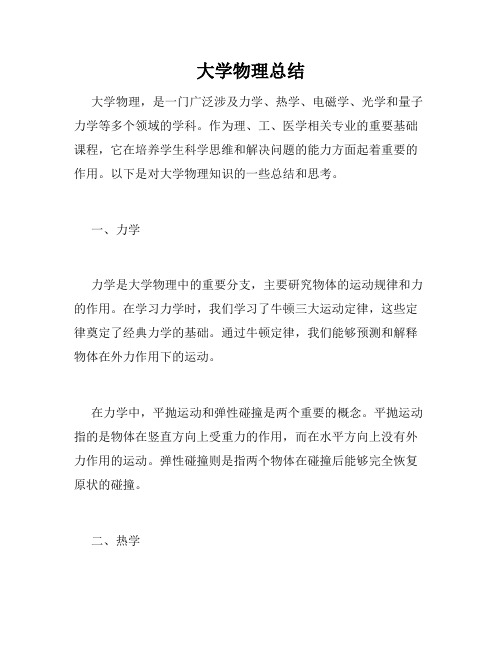 大学物理总结

大学物理，是一门广泛涉及力学、热学、电磁学、光学和量子力学等多个领域的学科。作为理、工、医学相关专业的重要基础课程，它在培养学生科学思维和解决问题的能力方面起着重要的作用。以下是对大学物理知识的一些总结和思考。

一、力学

力学是大学物理中的重要分支，主要研究物体的运动规律和力的作用。在学习力学时，我们学习了牛顿三大运动定律，这些定律奠定了经典力学的基础。通过牛顿定律，我们能够预测和解释物体在外力作用下的运动。

在力学中，平抛运动和弹性碰撞是两个重要的概念。平抛运动指的是物体在竖直方向上受重力的作用，而在水平方向上没有外力作用的运动。弹性碰撞则是指两个物体在碰撞后能够完全恢复原状的碰撞。

二、热学